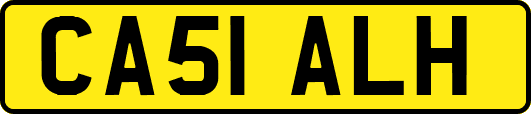 CA51 ALH